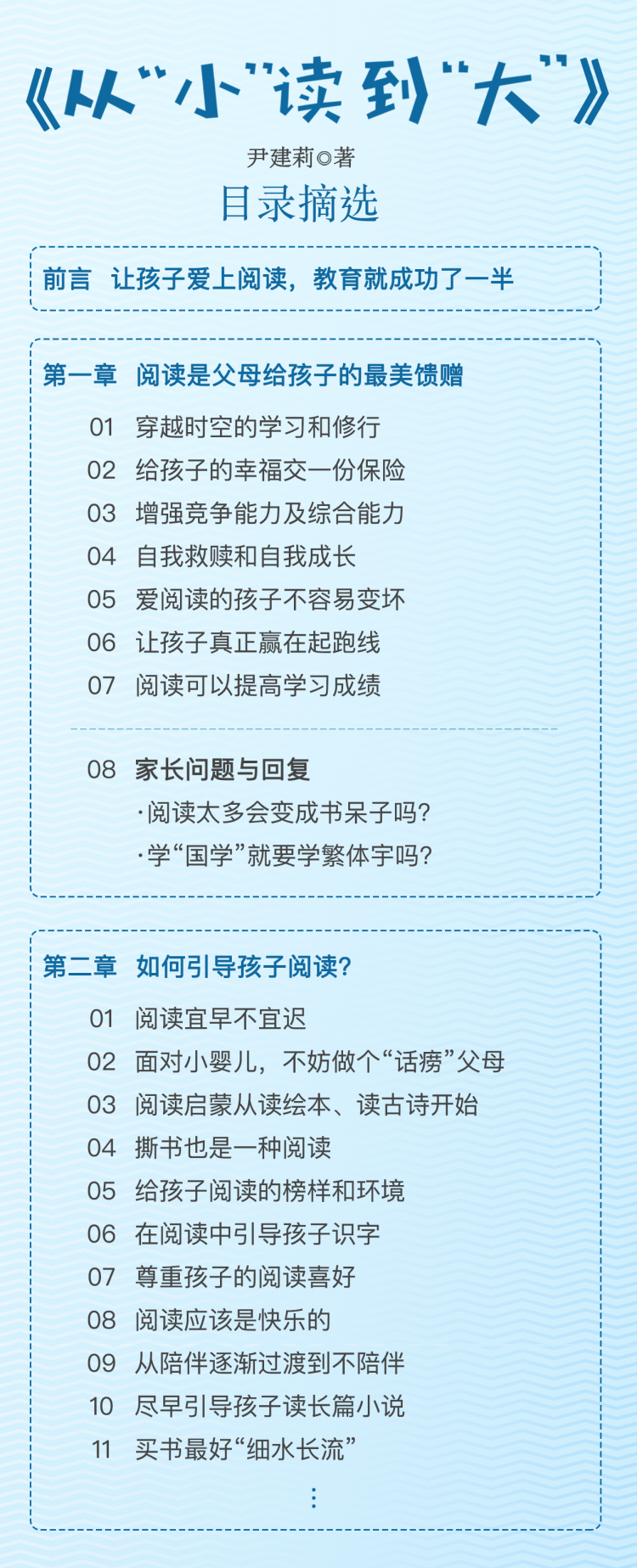 《从“小”读到“大”》

尹建莉◎著

目录摘选

前言　让孩子爱上阅读，教育就成功了一半

第一章　阅读是父母给孩子的最美馈赠

01　穿越时空的学习和修行
02　给孩子的幸福交一份保险
03　增强竞争能力及综合能力
04　自我救赎和自我成长
05　爱阅读的孩子不容易变坏
06　让孩子真正赢在起跑线
07　阅读可以提高学习成绩

08　家长问题与回复
·阅读太多会变成书呆子吗？
·学“国学”就要学繁体字吗？

第二章　如何引导孩子阅读？

01　阅读宜早不宜迟
02　面对小婴儿，不妨做个“话痨”父母
03　阅读启蒙从读绘本、读古诗开始
04　撕书也是一种阅读
05　给孩子阅读的榜样和环境
06　在阅读中引导孩子识字
07　尊重孩子的阅读喜好
08　阅读应该是快乐的
09　从陪伴逐渐过渡到不陪伴
10　尽早引导孩子读长篇小说
11　买书最好“细水长流”
⋮